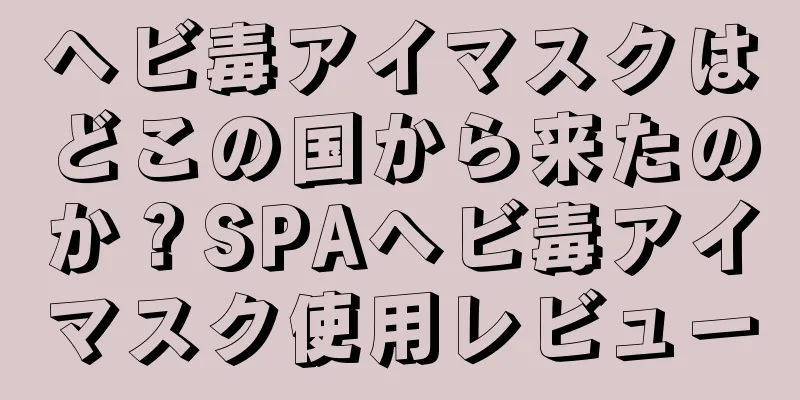 ヘビ毒アイマスクはどこの国から来たのか？SPAヘビ毒アイマスク使用レビュー